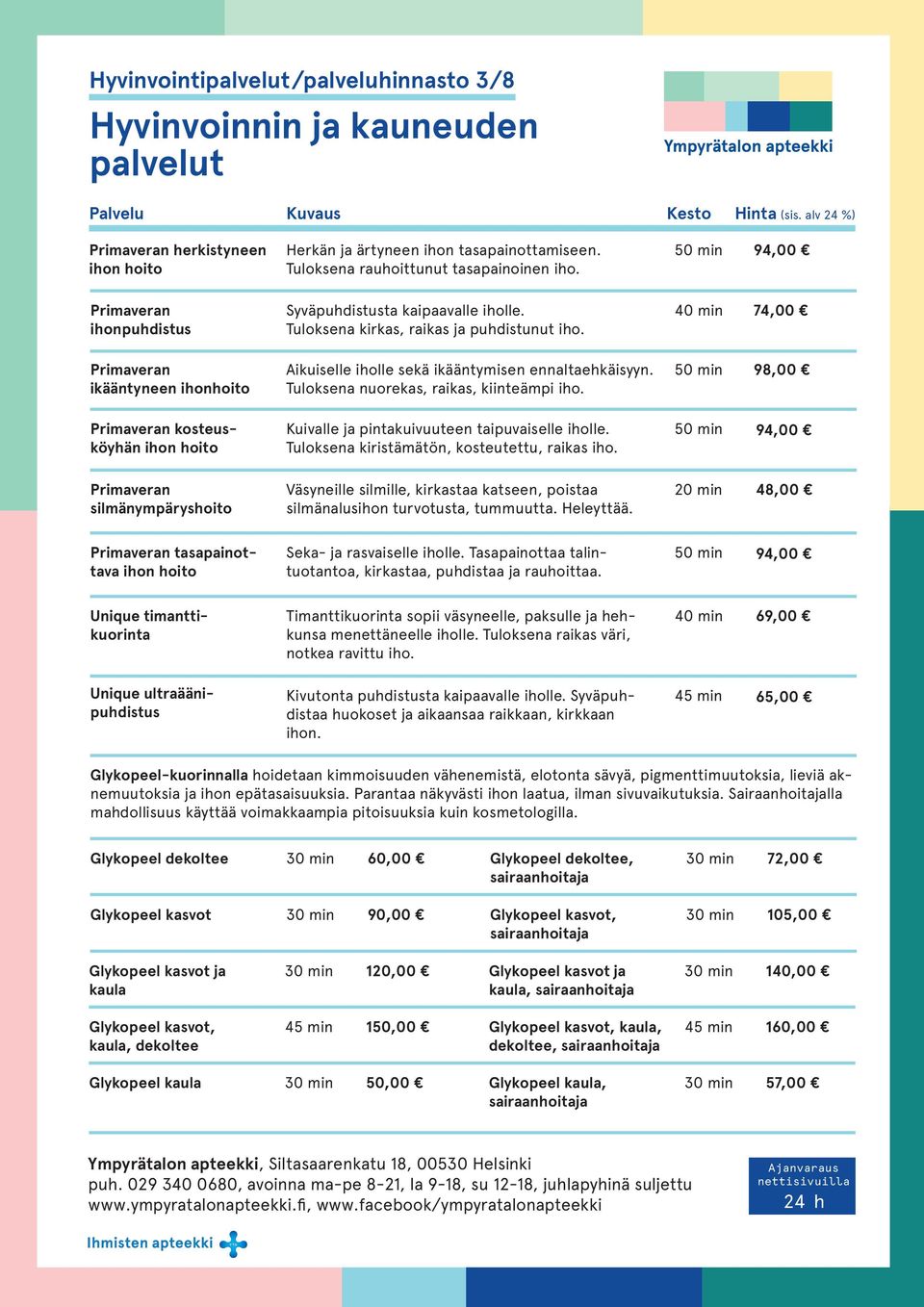 Hyvinvointipalvelut/palveluhinnasto 3/8

Hyvinvoinnin ja kauneuden palvelut

Ympyrätalon apteekki

| Palvelu | Kuvaus | Kesto | Hinta (sis. alv 24 %) |
|---|---|---|---|
| Primaveran herkistyneen ihon hoito | Herkän ja ärtyneen ihon tasapainottamiseen. Tuloksena rauhoittunut tasapainoinen iho. | 50 min | 94,00 € |
| Primaveran ihonpuhdistus | Syväpuhdistusta kaipaavalle iholle. Tuloksena kirkas, raikas ja puhdistunut iho. | 40 min | 74,00 € |
| Primaveran ikääntyneen ihonhoito | Aikuiselle iholle sekä ikääntymisen ennaltaehkäisyyn. Tuloksena nuorekas, raikas, kiinteämpi iho. | 50 min | 98,00 € |
| Primaveran kosteusköyhän ihon hoito | Kuivalle ja pintakuivuuteen taipuvaiselle iholle. Tuloksena kiristämätön, kosteutettu, raikas iho. | 50 min | 94,00 € |
| Primaveran silmänympäryshoito | Väsyneille silmille, kirkastaa katseen, poistaa silmänalusihon turvotusta, tummuutta. Heleyttää. | 20 min | 48,00 € |
| Primaveran tasapainottava ihon hoito | Seka- ja rasvaiselle iholle. Tasapainottaa talintuotantoa, kirkastaa, puhdistaa ja rauhoittaa. | 50 min | 94,00 € |
| Unique timanttikuorinta | Timanttikuorinta sopii väsyneelle, paksulle ja hehkunsa menettäneelle iholle. Tuloksena raikas väri, notkea ravittu iho. | 40 min | 69,00 € |
| Unique ultraäänipuhdistus | Kivutonta puhdistusta kaipaavalle iholle. Syväpuhdistaa huokoset ja aikaansaa raikkaan, kirkkaan ihon. | 45 min | 65,00 € |

Glykopeel-kuorinnalla hoidetaan kimmoisuuden vähenemistä, elotonta sävyä, pigmenttimuutoksia, lieviä aknemuutoksia ja ihon epätasaisuuksia. Parantaa näkyvästi ihon laatua, ilman sivuvaikutuksia. Sairaanhoitajalla mahdollisuus käyttää voimakkaampia pitoisuuksia kuin kosmetologilla.

| | | | | | |
|---|---|---|---|---|---|
| Glykopeel dekoltee | 30 min | 60,00 € | Glykopeel dekoltee, sairaanhoitaja | 30 min | 72,00 € |
| Glykopeel kasvot | 30 min | 90,00 € | Glykopeel kasvot, sairaanhoitaja | 30 min | 105,00 € |
| Glykopeel kasvot ja kaula | 30 min | 120,00 € | Glykopeel kasvot ja kaula, sairaanhoitaja | 30 min | 140,00 € |
| Glykopeel kasvot, kaula, dekoltee | 45 min | 150,00 € | Glykopeel kasvot, kaula, dekoltee, sairaanhoitaja | 45 min | 160,00 € |
| Glykopeel kaula | 30 min | 50,00 € | Glykopeel kaula, sairaanhoitaja | 30 min | 57,00 € |

Ympyrätalon apteekki, Siltasaarenkatu 18, 00530 Helsinki
puh. 029 340 0680, avoinna ma-pe 8-21, la 9-18, su 12-18, juhlapyhinä suljettu
www.ympyratalonapteekki.fi, www.facebook/ympyratalonapteekki

Ajanvaraus nettisivuilla 24 h

Ihmisten apteekki